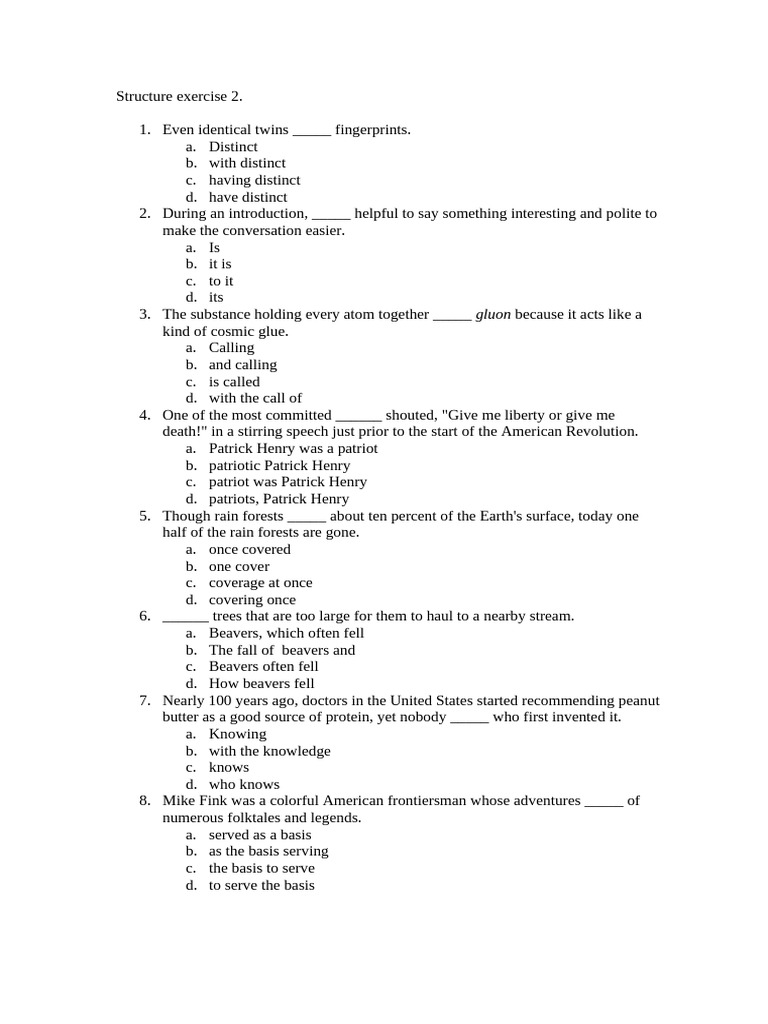 Structure exercise 2.

1. Even identical twins _____ fingerprints.
a. Distinct
b. with distinct
c. having distinct
d. have distinct
2. During an introduction, _____ helpful to say something interesting and polite to make the conversation easier.
a. Is
b. it is
c. to it
d. its
3. The substance holding every atom together _____ gluon because it acts like a kind of cosmic glue.
a. Calling
b. and calling
c. is called
d. with the call of
4. One of the most committed ______ shouted, "Give me liberty or give me death!" in a stirring speech just prior to the start of the American Revolution.
a. Patrick Henry was a patriot
b. patriotic Patrick Henry
c. patriot was Patrick Henry
d. patriots, Patrick Henry
5. Though rain forests _____ about ten percent of the Earth's surface, today one half of the rain forests are gone.
a. once covered
b. one cover
c. coverage at once
d. covering once
6. ______ trees that are too large for them to haul to a nearby stream.
a. Beavers, which often fell
b. The fall of beavers and
c. Beavers often fell
d. How beavers fell
7. Nearly 100 years ago, doctors in the United States started recommending peanut butter as a good source of protein, yet nobody _____ who first invented it.
a. Knowing
b. with the knowledge
c. knows
d. who knows
8. Mike Fink was a colorful American frontiersman whose adventures _____ of numerous folktales and legends.
a. served as a basis
b. as the basis serving
c. the basis to serve
d. to serve the basis